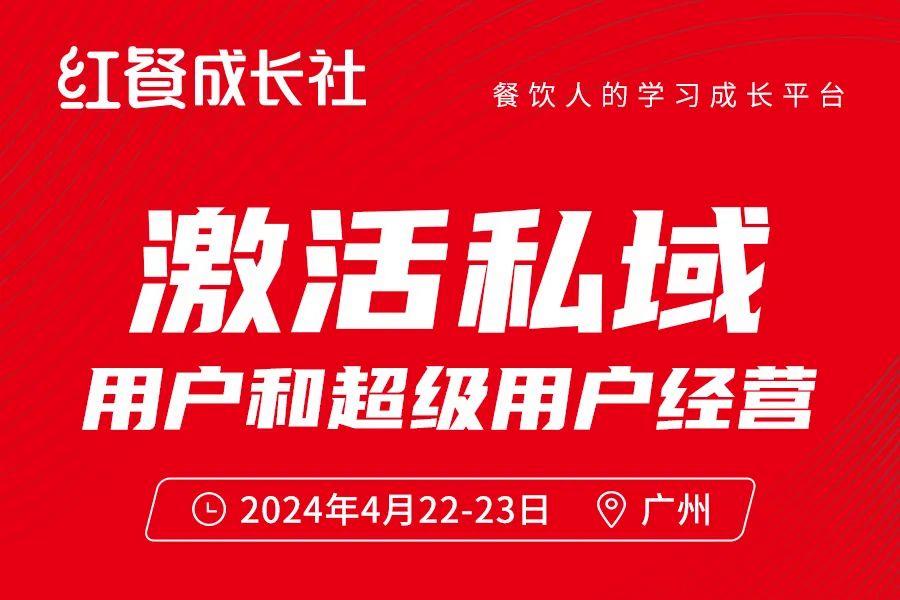 红餐成长社

餐饮人的学习成长平台

激活私域

用户和超级用户经营

2024年4月22-23日 广州